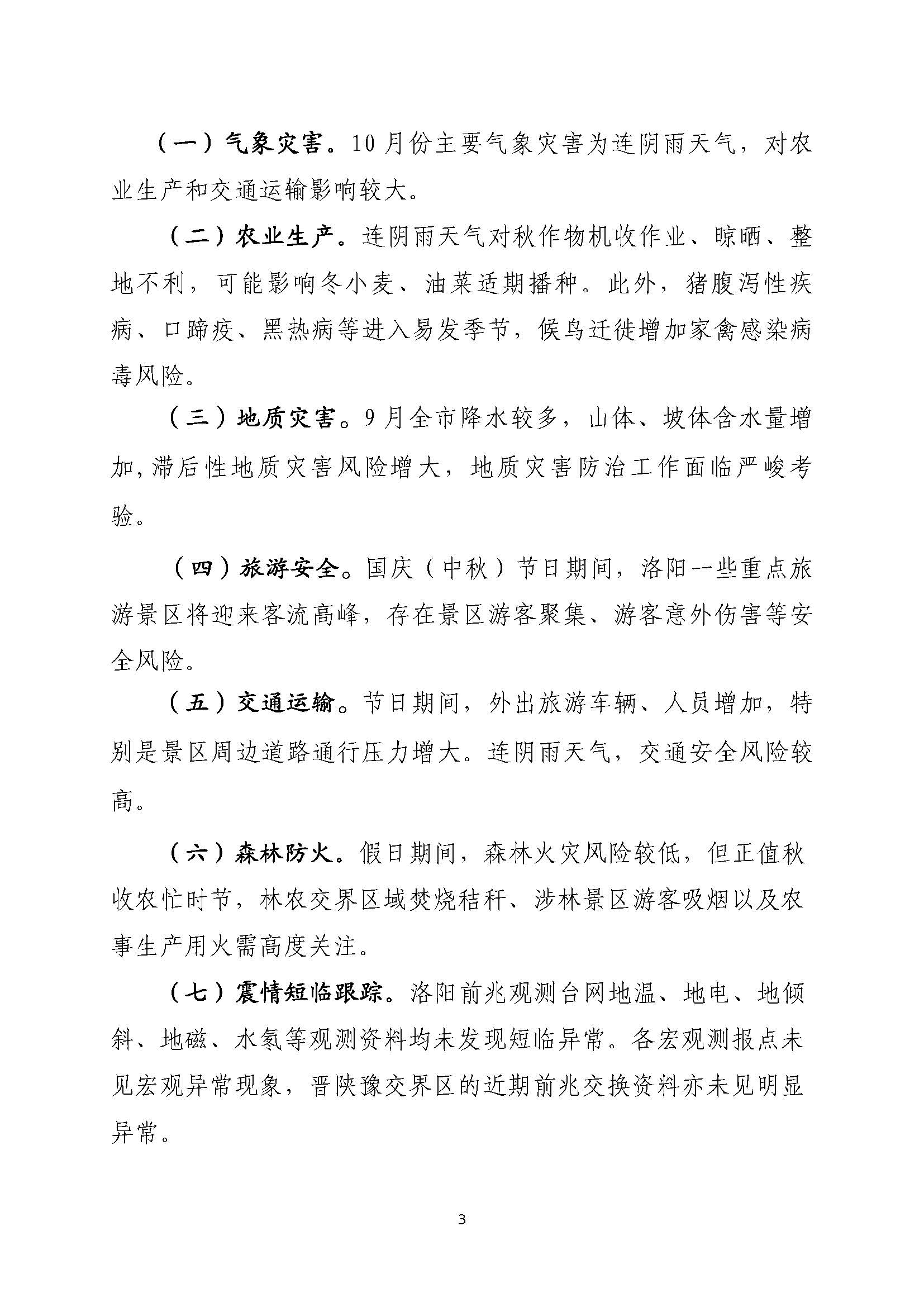 （一）气象灾害。10月份主要气象灾害为连阴雨天气，对农业生产和交通运输影响较大。

（二）农业生产。连阴雨天气对秋作物机收作业、晾晒、整地不利，可能影响冬小麦、油菜适期播种。此外，猪腹泻性疾病、口蹄疫、黑热病等进入易发季节，候鸟迁徙增加家禽感染病毒风险。

（三）地质灾害。9月全市降水较多，山体、坡体含水量增加，滞后性地质灾害风险增大，地质灾害防治工作面临严峻考验。

（四）旅游安全。国庆（中秋）节日期间，洛阳一些重点旅游景区将迎来客流高峰，存在景区游客聚集、游客意外伤害等安全风险。

（五）交通运输。节日期间，外出旅游车辆、人员增加，特别是景区周边道路通行压力增大。连阴雨天气，交通安全风险较高。

（六）森林防火。假日期间，森林火灾风险较低，但正值秋收农忙时节，林农交界区域焚烧秸秆、涉林景区游客吸烟以及农事生产用火需高度关注。

（七）震情短临跟踪。洛阳前兆观测台网地温、地电、地倾斜、地磁、水氡等观测资料均未发现短临异常。各宏观测报点未见宏观异常现象，晋陕豫交界区的近期前兆交换资料亦未见明显异常。

3